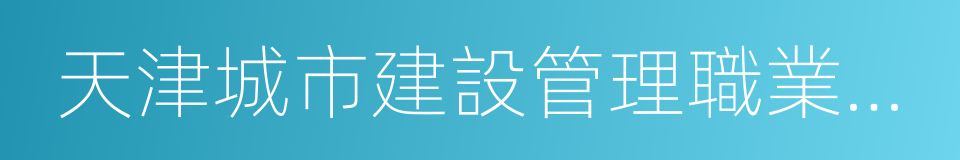 天津城市建設管理職業...